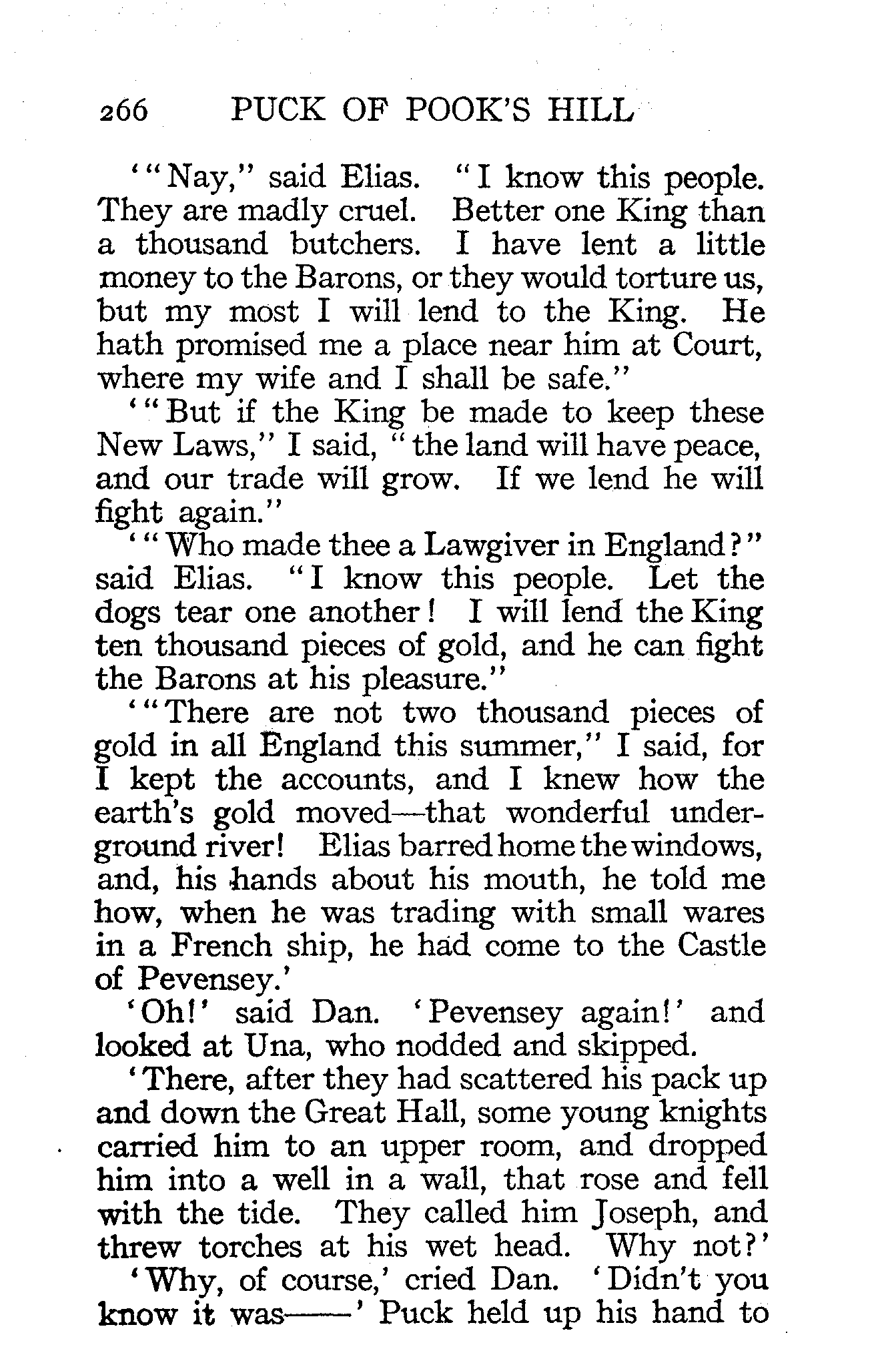 266 PUCK OF POOK'S HILL

'"Nay," said Elias. "I know this people. They are madly cruel. Better one King than a thousand butchers. I have lent a little money to the Barons, or they would torture us, but my most I will lend to the King. He hath promised me a place near him at Court, where my wife and I shall be safe."

'"But if the King be made to keep these New Laws," I said, "the land will have peace, and our trade will grow. If we lend he will fight again."

'"Who made thee a Lawgiver in England?" said Elias. "I know this people. Let the dogs tear one another! I will lend the King ten thousand pieces of gold, and he can fight the Barons at his pleasure."

'"There are not two thousand pieces of gold in all England this summer," I said, for I kept the accounts, and I knew how the earth's gold moved—that wonderful underground river! Elias barred home the windows, and, his hands about his mouth, he told me how, when he was trading with small wares in a French ship, he had come to the Castle of Pevensey.'

'Oh!' said Dan. 'Pevensey again!' and looked at Una, who nodded and skipped.

'There, after they had scattered his pack up and down the Great Hall, some young knights carried him to an upper room, and dropped him into a well in a wall, that rose and fell with the tide. They called him Joseph, and threw torches at his wet head. Why not?'

'Why, of course,' cried Dan. 'Didn't you know it was——' Puck held up his hand to